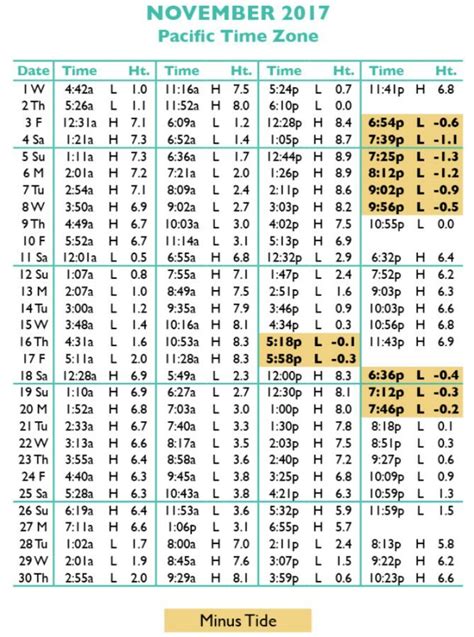 NOVEMBER 2017
Pacific Time Zone

| Date | Time | | Ht. | Time | | Ht. | Time | | Ht. | Time | | Ht. |
|---|---|---|---|---|---|---|---|---|---|---|---|---|
| 1 W | 4:42a | L | 1.0 | 11:16a | H | 7.5 | 5:24p | L | 0.7 | 11:41p | H | 6.8 |
| 2 Th | 5:26a | L | 1.1 | 11:52a | H | 8.0 | 6:10p | L | 0.0 | | | |
| 3 F | 12:31a | H | 7.1 | 6:09a | L | 1.2 | 12:28p | H | 8.4 | 6:54p | L | -0.6 |
| 4 Sa | 1:21a | H | 7.3 | 6:52a | L | 1.4 | 1:05p | H | 8.7 | 7:39p | L | -1.1 |
| 5 Su | 1:11a | H | 7.3 | 6:36a | L | 1.7 | 12:44p | H | 8.9 | 7:25p | L | -1.3 |
| 6 M | 2:01a | H | 7.2 | 7:21a | L | 2.0 | 1:26p | H | 8.9 | 8:12p | L | -1.2 |
| 7 Tu | 2:54a | H | 7.1 | 8:09a | L | 2.4 | 2:11p | H | 8.6 | 9:02p | L | -0.9 |
| 8 W | 3:50a | H | 6.9 | 9:02a | L | 2.7 | 3:03p | H | 8.2 | 9:56p | L | -0.5 |
| 9 Th | 4:49a | H | 6.7 | 10:03a | L | 3.0 | 4:02p | H | 7.5 | 10:55p | L | 0.0 |
| 10 F | 5:52a | H | 6.7 | 11:14a | L | 3.1 | 5:13p | H | 6.9 | | | |
| 11 Sa | 12:01a | L | 0.5 | 6:55a | H | 6.8 | 12:32p | L | 2.9 | 6:32p | H | 6.4 |
| 12 Su | 1:07a | L | 0.8 | 7:55a | H | 7.1 | 1:47p | L | 2.4 | 7:52p | H | 6.2 |
| 13 M | 2:07a | L | 1.0 | 8:49a | H | 7.5 | 2:51p | L | 1.6 | 9:03p | H | 6.3 |
| 14 Tu | 3:00a | L | 1.2 | 9:35a | H | 7.9 | 3:46p | L | 0.9 | 10:03p | H | 6.6 |
| 15 W | 3:48a | L | 1.4 | 10:16a | H | 8.1 | 4:34p | L | 0.3 | 10:56p | H | 6.8 |
| 16 Th | 4:31a | L | 1.6 | 10:53a | H | 8.3 | 5:18p | L | -0.1 | 11:43p | H | 6.9 |
| 17 F | 5:11a | L | 2.0 | 11:28a | H | 8.3 | 5:58p | L | -0.3 | | | |
| 18 Sa | 12:28a | H | 6.9 | 5:49a | L | 2.3 | 12:00p | H | 8.3 | 6:36p | L | -0.4 |
| 19 Su | 1:10a | H | 6.9 | 6:27a | L | 2.7 | 12:30p | H | 8.1 | 7:12p | L | -0.3 |
| 20 M | 1:52a | H | 6.8 | 7:03a | L | 3.0 | 1:00p | H | 8.0 | 7:46p | L | -0.2 |
| 21 Tu | 2:33a | H | 6.7 | 7:40a | L | 3.3 | 1:30p | H | 7.8 | 8:18p | L | 0.1 |
| 22 W | 3:13a | H | 6.6 | 8:17a | L | 3.5 | 2:03p | H | 7.5 | 8:51p | L | 0.3 |
| 23 Th | 3:55a | H | 6.4 | 8:58a | L | 3.6 | 2:40p | H | 7.2 | 9:27p | L | 0.6 |
| 24 F | 4:40a | H | 6.3 | 9:45a | L | 3.8 | 3:25p | H | 6.8 | 10:09p | L | 0.9 |
| 25 Sa | 5:28a | H | 6.3 | 10:43a | L | 3.8 | 4:21p | H | 6.3 | 10:59p | L | 1.3 |
| 26 Su | 6:19a | H | 6.4 | 11:53a | L | 3.6 | 5:32p | H | 5.9 | 11:59p | L | 1.5 |
| 27 M | 7:11a | H | 6.6 | 1:06p | L | 3.1 | 6:55p | H | 5.7 | | | |
| 28 Tu | 1:02a | L | 1.7 | 8:00a | H | 7.0 | 2:11p | L | 2.4 | 8:13p | H | 5.8 |
| 29 W | 2:01a | L | 1.9 | 8:45a | H | 7.6 | 3:07p | L | 1.5 | 9:22p | H | 6.2 |
| 30 Th | 2:55a | L | 2.0 | 9:29a | H | 8.1 | 3:59p | L | 0.6 | 10:23p | H | 6.6 |

Minus Tide